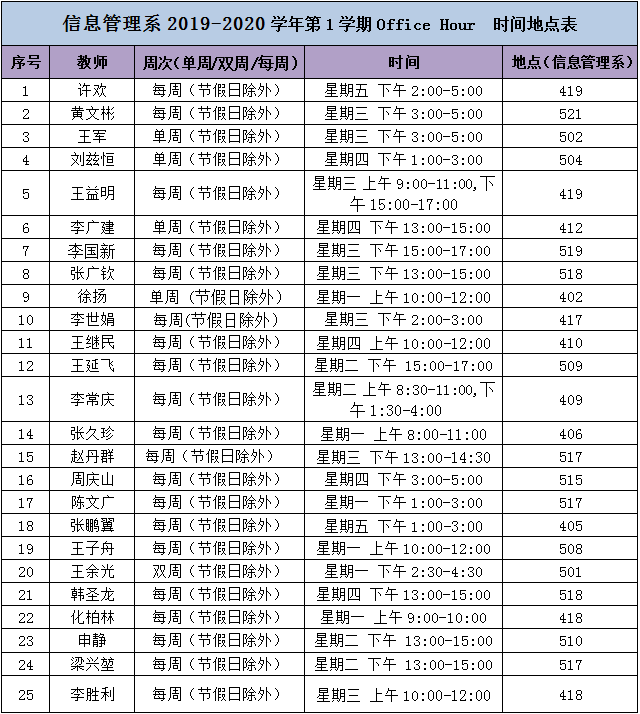 信息管理系 2019-2020 学年第 1 学期 Office Hour 时间地点表

| 序号 | 教师 | 周次(单周/双周/每周) | 时间 | 地点(信息管理系) |
|---|---|---|---|---|
| 1 | 许欢 | 每周（节假日除外） | 星期五 下午 2:00-5:00 | 419 |
| 2 | 黄文彬 | 每周（节假日除外） | 星期三 下午 3:00-5:00 | 521 |
| 3 | 王军 | 单周（节假日除外） | 星期三 下午 3:00-5:00 | 502 |
| 4 | 刘兹恒 | 单周（节假日除外） | 星期四 下午 1:00-3:00 | 504 |
| 5 | 王益明 | 每周（节假日除外） | 星期三 上午 9:00-11:00,下午 15:00-17:00 | 419 |
| 6 | 李广建 | 单周（节假日除外） | 星期四 下午 13:00-15:00 | 412 |
| 7 | 李国新 | 每周（节假日除外） | 星期三 下午 15:00-17:00 | 519 |
| 8 | 张广钦 | 每周（节假日除外） | 星期三 下午 13:00-15:00 | 518 |
| 9 | 徐扬 | 单周（节假日除外） | 星期一 上午 10:00-12:00 | 402 |
| 10 | 李世娟 | 每周(节假日除外) | 星期三 下午 2:00-3:00 | 417 |
| 11 | 王继民 | 每周（节假日除外） | 星期四 上午 10:00-12:00 | 410 |
| 12 | 王延飞 | 每周（节假日除外） | 星期二 下午 15:00-17:00 | 509 |
| 13 | 李常庆 | 每周（节假日除外） | 星期二 上午 8:30-11:00,下午 1:30-4:00 | 409 |
| 14 | 张久珍 | 每周（节假日除外） | 星期一 上午 8:00-11:00 | 406 |
| 15 | 赵丹群 | 每周（节假日除外） | 星期三 下午 13:00-14:30 | 517 |
| 16 | 周庆山 | 每周（节假日除外） | 星期四 下午 3:00-5:00 | 515 |
| 17 | 陈文广 | 每周（节假日除外） | 星期一 下午 1:00-3:00 | 517 |
| 18 | 张鹏翼 | 每周（节假日除外） | 星期五 下午 1:00-3:00 | 405 |
| 19 | 王子舟 | 每周（节假日除外） | 星期一 上午 10:00-12:00 | 508 |
| 20 | 王余光 | 双周（节假日除外） | 星期一 下午 2:30-4:30 | 501 |
| 21 | 韩圣龙 | 每周（节假日除外） | 星期四 下午 13:00-15:00 | 518 |
| 22 | 化柏林 | 每周（节假日除外） | 星期一 上午 9:00-10:00 | 418 |
| 23 | 申静 | 每周（节假日除外） | 星期二 下午 13:00-15:00 | 510 |
| 24 | 梁兴堃 | 每周（节假日除外） | 星期二 下午 13:00-15:00 | 517 |
| 25 | 李胜利 | 每周（节假日除外） | 星期三 上午 10:00-12:00 | 418 |